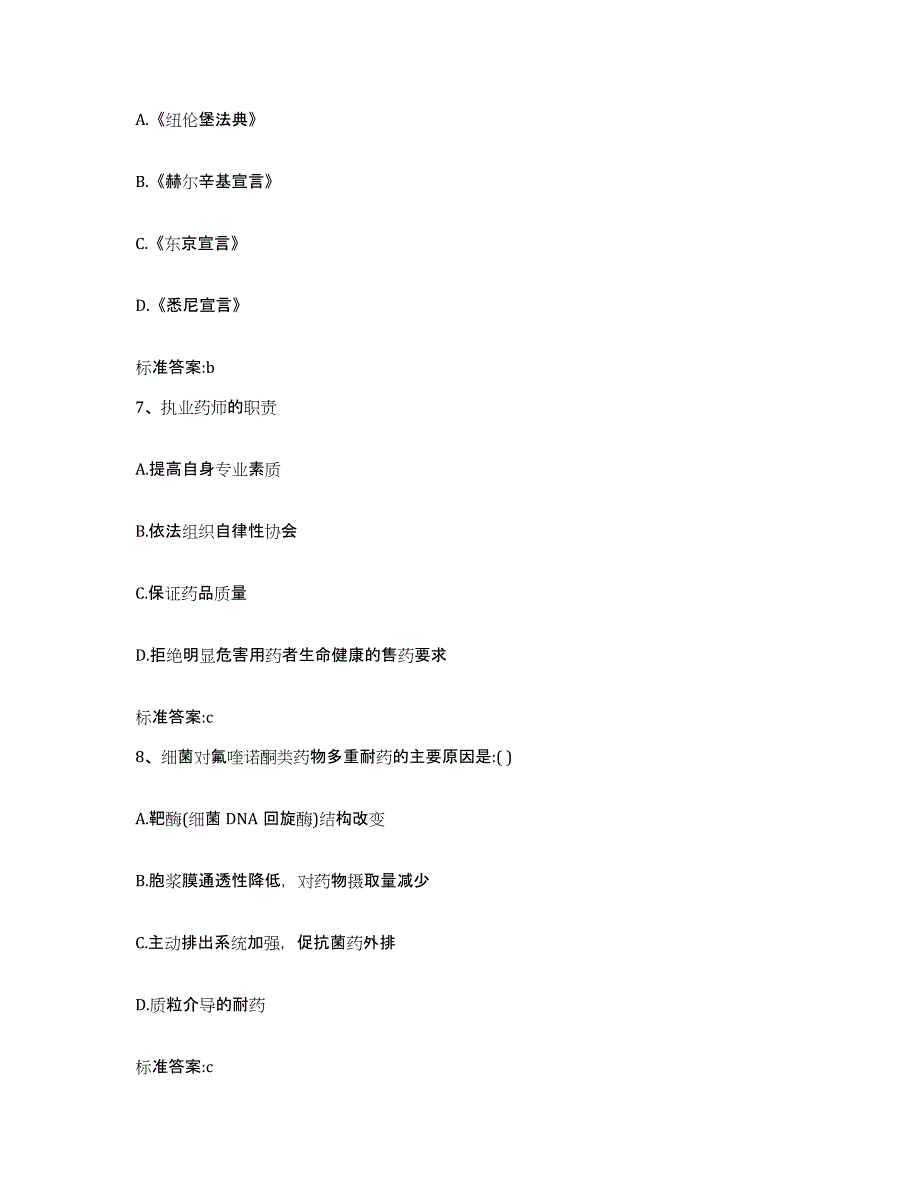 A.《纽伦堡法典》

B.《赫尔辛基宣言》

C.《东京宣言》

D.《悉尼宣言》

标准答案:b

7、执业药师的职责

A.提高自身专业素质

B.依法组织自律性协会

C.保证药品质量

D.拒绝明显危害用药者生命健康的售药要求

标准答案:c

8、细菌对氟喹诺酮类药物多重耐药的主要原因是:( )

A.靶酶(细菌 DNA 回旋酶)结构改变

B.胞浆膜通透性降低，对药物摄取量减少

C.主动排出系统加强，促抗菌药外排

D.质粒介导的耐药

标准答案:c